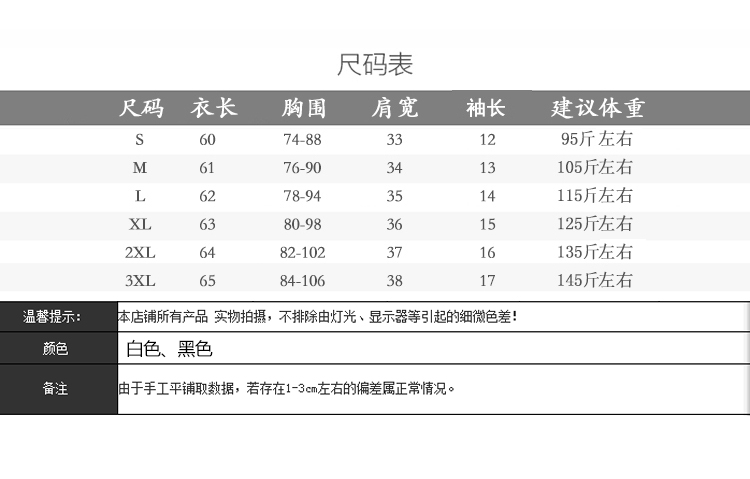 尺码表

| 尺码 | 衣长 | 胸围 | 肩宽 | 袖长 | 建议体重 |
|---|---|---|---|---|---|
| S | 60 | 74-88 | 33 | 12 | 95斤左右 |
| M | 61 | 76-90 | 34 | 13 | 105斤左右 |
| L | 62 | 78-94 | 35 | 14 | 115斤左右 |
| XL | 63 | 80-98 | 36 | 15 | 125斤左右 |
| 2XL | 64 | 82-102 | 37 | 16 | 135斤左右 |
| 3XL | 65 | 84-106 | 38 | 17 | 145斤左右 |

| 温馨提示: | 本店铺所有产品 实物拍摄，不排除由灯光、显示器等引起的细微色差! |
|---|---|
| 颜色 | 白色、黑色 |
| 备注 | 由于手工平铺取数据，若存在1-3cm左右的偏差属正常情况。 |